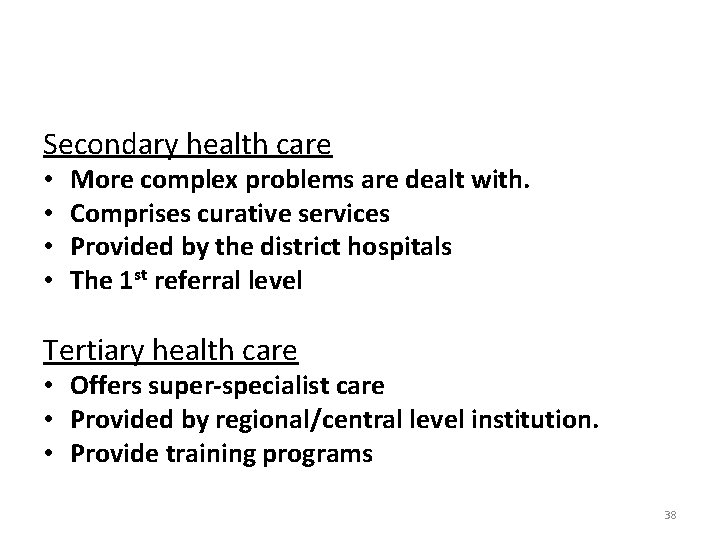 Secondary health care

• More complex problems are dealt with.
• Comprises curative services
• Provided by the district hospitals
• The 1st referral level

Tertiary health care

• Offers super-specialist care
• Provided by regional/central level institution.
• Provide training programs

38